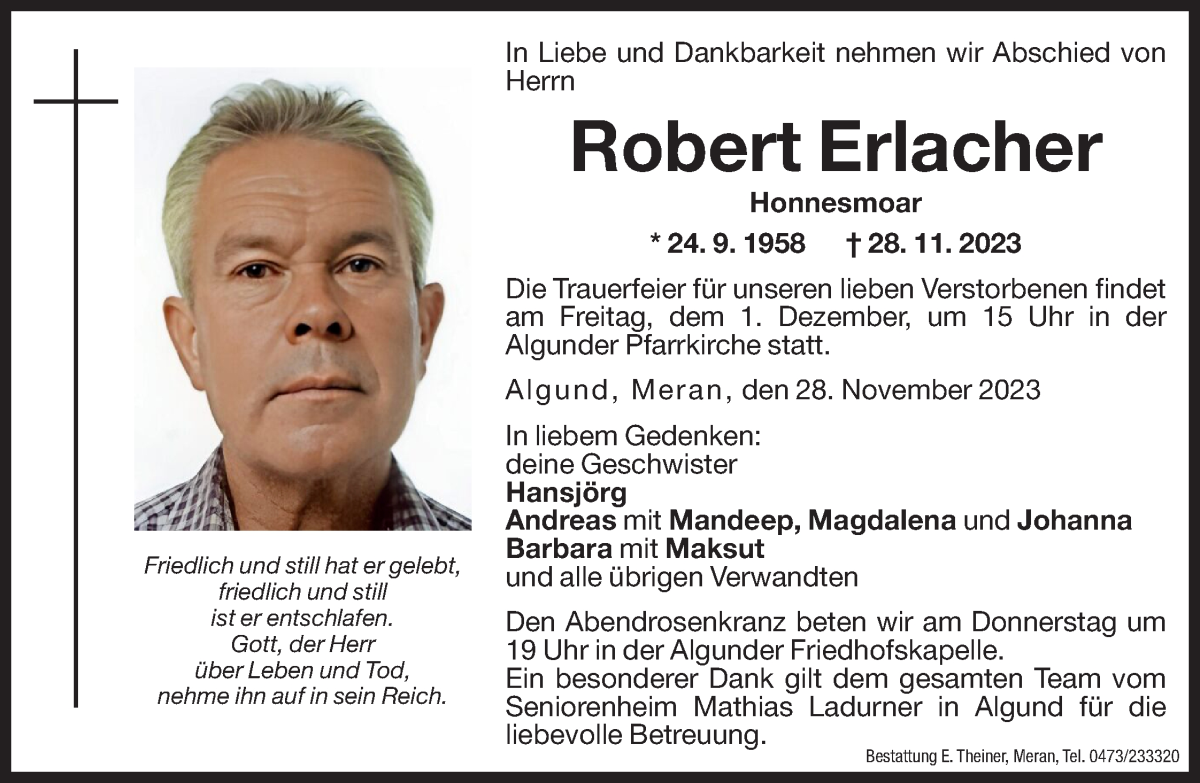 Friedlich und still hat er gelebt, friedlich und still ist er entschlafen. Gott, der Herr über Leben und Tod, nehme ihn auf in sein Reich.

In Liebe und Dankbarkeit nehmen wir Abschied von Herrn

Robert Erlacher

Honnesmoar

* 24. 9. 1958 † 28. 11. 2023

Die Trauerfeier für unseren lieben Verstorbenen findet am Freitag, dem 1. Dezember, um 15 Uhr in der Algunder Pfarrkirche statt.

Algund, Meran, den 28. November 2023

In liebem Gedenken:
deine Geschwister
Hansjörg
Andreas mit Mandeep, Magdalena und Johanna
Barbara mit Maksut
und alle übrigen Verwandten

Den Abendrosenkranz beten wir am Donnerstag um 19 Uhr in der Algunder Friedhofskapelle.
Ein besonderer Dank gilt dem gesamten Team vom Seniorenheim Mathias Ladurner in Algund für die liebevolle Betreuung.

Bestattung E. Theiner, Meran, Tel. 0473/233320